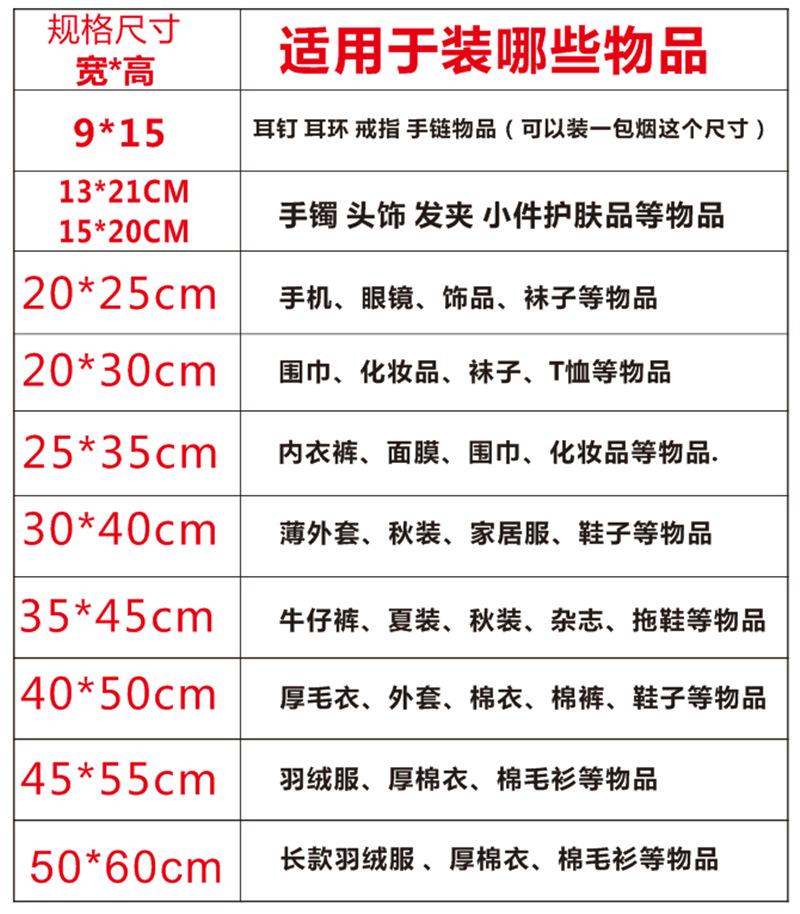 | 规格尺寸 宽*高 | 适用于装哪些物品 |
|---|---|
| 9*15 | 耳钉 耳环 戒指 手链物品（可以装一包烟这个尺寸） |
| 13*21CM 15*20CM | 手镯 头饰 发夹 小件护肤品等物品 |
| 20*25cm | 手机、眼镜、饰品、袜子等物品 |
| 20*30cm | 围巾、化妆品、袜子、T恤等物品 |
| 25*35cm | 内衣裤、面膜、围巾、化妆品等物品. |
| 30*40cm | 薄外套、秋装、家居服、鞋子等物品 |
| 35*45cm | 牛仔裤、夏装、秋装、杂志、拖鞋等物品 |
| 40*50cm | 厚毛衣、外套、棉衣、棉裤、鞋子等物品 |
| 45*55cm | 羽绒服、厚棉衣、棉毛衫等物品 |
| 50*60cm | 长款羽绒服 、厚棉衣、棉毛衫等物品 |